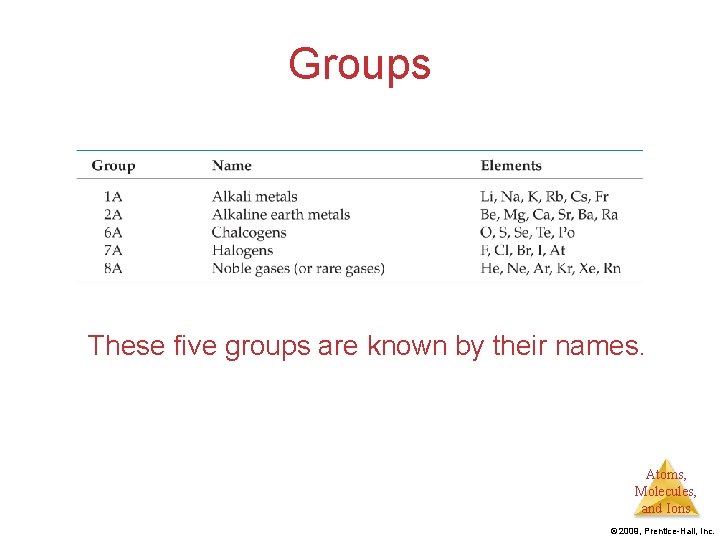 Groups

| Group | Name | Elements |
|---|---|---|
| 1A | Alkali metals | Li, Na, K, Rb, Cs, Fr |
| 2A | Alkaline earth metals | Be, Mg, Ca, Sr, Ba, Ra |
| 6A | Chalcogens | O, S, Se, Te, Po |
| 7A | Halogens | F, Cl, Br, I, At |
| 8A | Noble gases (or rare gases) | He, Ne, Ar, Kr, Xe, Rn |

These five groups are known by their names.

Atoms,
Molecules,
and Ions

©2009, Prentice-Hall, Inc.